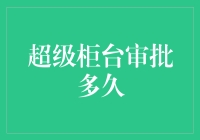 超级柜台审批多久